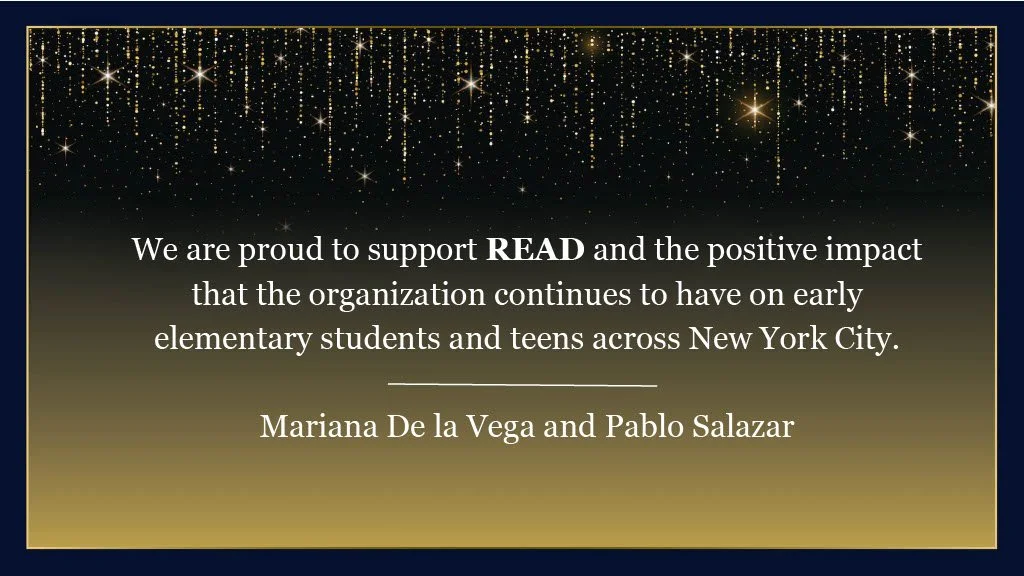 We are proud to support READ and the positive impact that the organization continues to have on early elementary students and teens across New York City.

Mariana De la Vega and Pablo Salazar